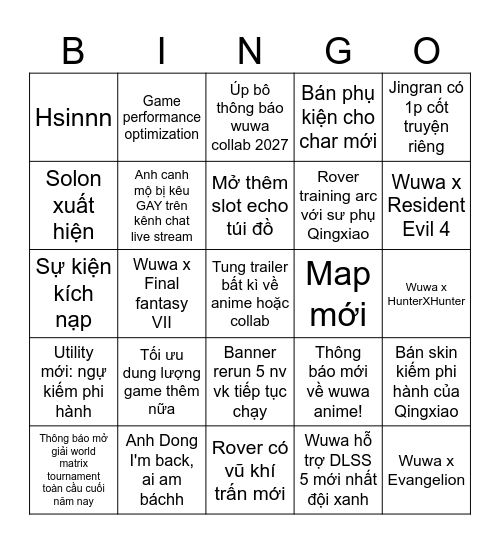 | B | I | N | G | O |
|---|---|---|---|---|
| Hsinnn | Game performance optimization | Úp bô thông báo wuwa collab 2027 | Bán phụ kiện cho char mới | Jingran có 1p cốt truyện riêng |
| Solon xuất hiện | Anh canh mộ bị kêu GAY trên kênh chat live stream | Mở thêm slot echo túi đồ | Rover training arc với sư phụ Qingxiao | Wuwa x Resident Evil 4 |
| Sự kiện kích nạp | Wuwa x Final fantasy VII | Tung trailer bất kì về anime hoặc collab | Map mới | Wuwa x HunterXHunter |
| Utility mới: ngự kiếm phi hành | Tối ưu dung lượng game thêm nữa | Banner rerun 5 nv vk tiếp tục chạy | Thông báo mới về wuwa anime! | Bán skin kiếm phi hành của Qingxiao |
| Thông báo mở giải world matrix tournament toàn cầu cuối năm nay | Anh Dong I'm back, ai am báchh | Rover có vũ khí trấn mới | Wuwa hỗ trợ DLSS 5 mới nhất đội xanh | Wuwa x Evangelion |